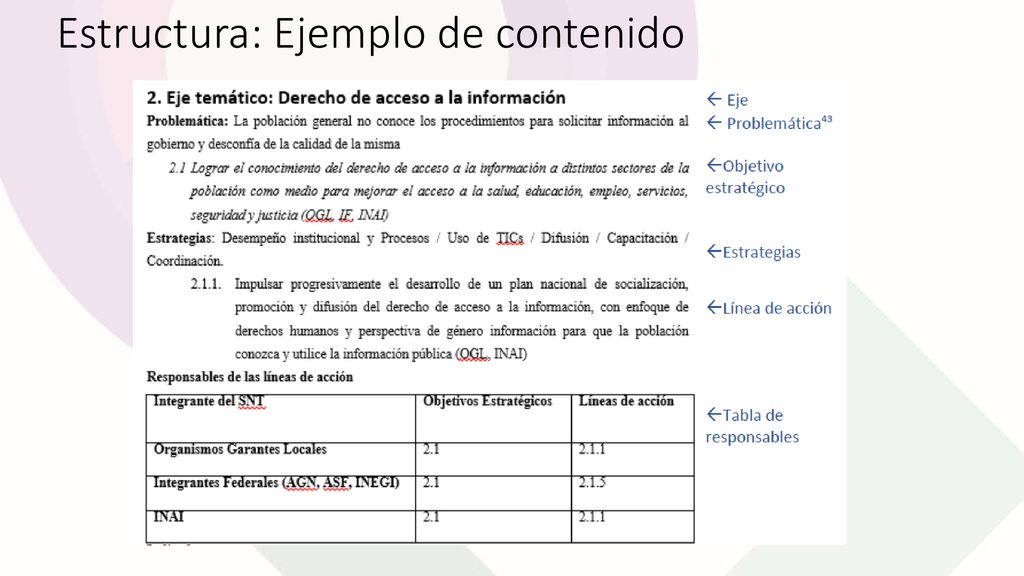 Estructura: Ejemplo de contenido

2. Eje temático: Derecho de acceso a la información

Problemática: La población general no conoce los procedimientos para solicitar información al gobierno y desconfía de la calidad de la misma

2.1 Lograr el conocimiento del derecho de acceso a la información a distintos sectores de la población como medio para mejorar el acceso a la salud, educación, empleo, servicios, seguridad y justicia (OGL, IF, INAI)

Estrategias: Desempeño institucional y Procesos / Uso de TICs / Difusión / Capacitación / Coordinación.

2.1.1. Impulsar progresivamente el desarrollo de un plan nacional de socialización, promoción y difusión del derecho de acceso a la información, con enfoque de derechos humanos y perspectiva de género información para que la población conozca y utilice la información pública (OGL, INAI)

Responsables de las líneas de acción

| Integrante del SNT | Objetivos Estratégicos | Líneas de acción |
|---|---|---|
| Organismos Garantes Locales | 2.1 | 2.1.1 |
| Integrantes Federales (AGN, ASF, INEGI) | 2.1 | 2.1.5 |
| INAI | 2.1 | 2.1.1 |

← Eje
← Problemática$^{43}$
←Objetivo estratégico
←Estrategias
←Línea de acción
←Tabla de responsables